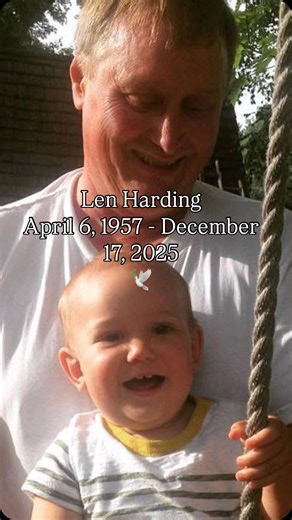 Len Harding
April 6, 1957 - December 17, 2025
🕊️